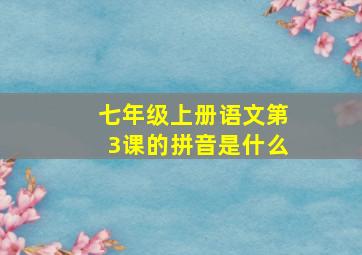 七年级上册语文第3课的拼音是什么